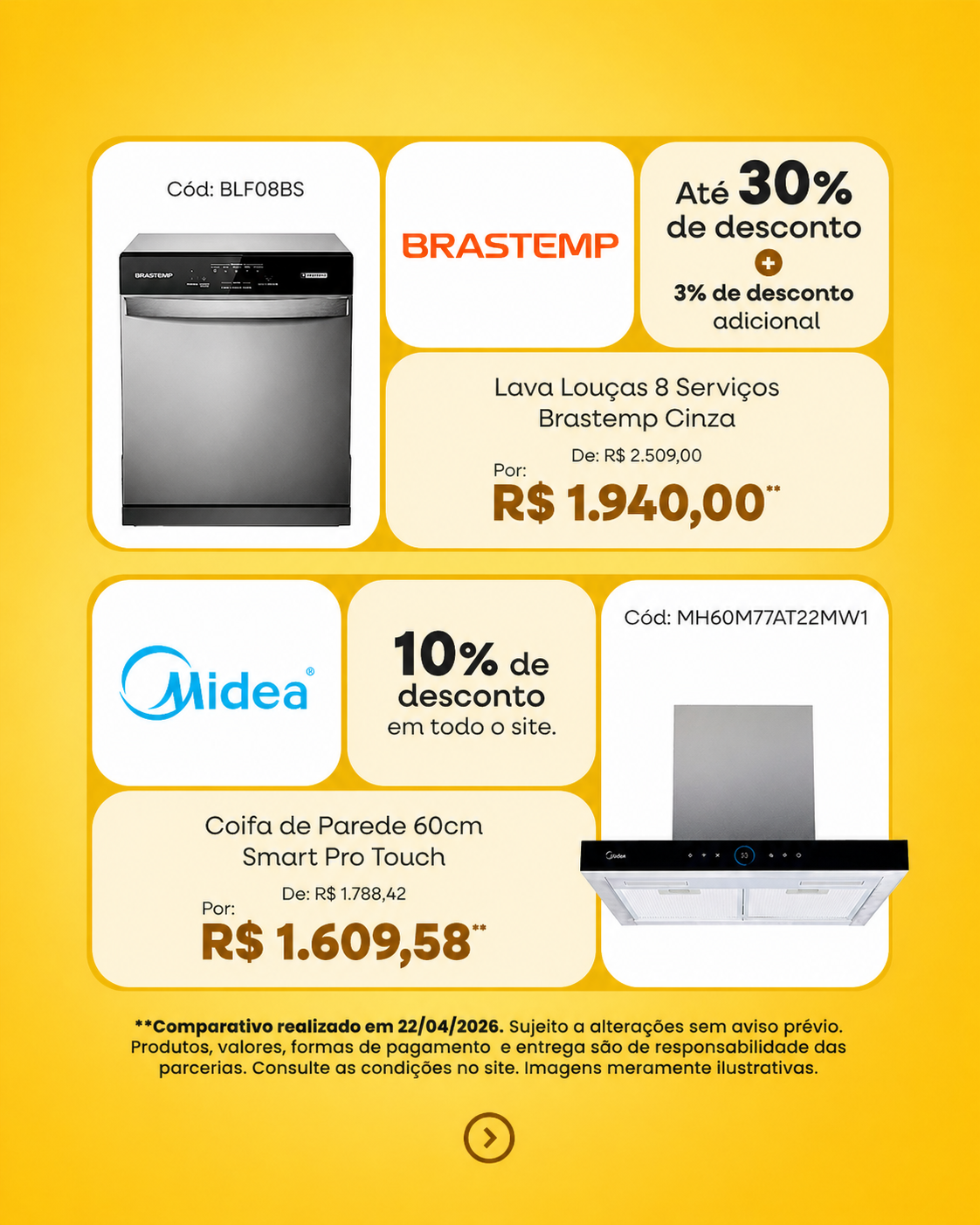 Cód: BLF08BS

BRASTEMP

BRASTEMP

Até 30% de desconto
+
3% de desconto adicional

Lava Louças 8 Serviços Brastemp Cinza

De: R$ 2.509,00
Por:
R$ 1.940,00**

Midea

10% de desconto em todo o site.

Cód: MH60M77AT22MW1

Midea

Coifa de Parede 60cm Smart Pro Touch

De: R$ 1.788,42
Por:
R$ 1.609,58**

**Comparativo realizado em 22/04/2026. Sujeito a alterações sem aviso prévio. Produtos, valores, formas de pagamento e entrega são de responsabilidade das parcerias. Consulte as condições no site. Imagens meramente ilustrativas.